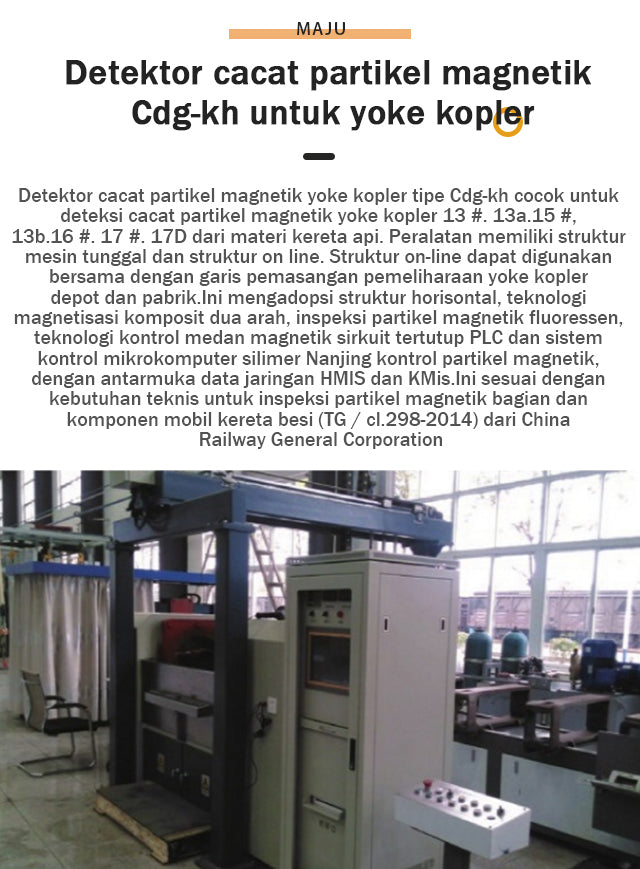 MAJU

Detektor cacat partikel magnetik Cdg-kh untuk yoke kopler

Detektor cacat partikel magnetik yoke kopler tipe Cdg-kh cocok untuk deteksi cacat partikel magnetik yoke kopler 13 #. 13a.15 #, 13b.16 #. 17 #. 17D dari materi kereta api. Peralatan memiliki struktur mesin tunggal dan struktur on line. Struktur on-line dapat digunakan bersama dengan garis pemasangan pemeliharaan yoke kopler depot dan pabrik.Ini mengadopsi struktur horisontal, teknologi magnetisasi komposit dua arah, inspeksi partikel magnetik fluoressen, teknologi kontrol medan magnetik sirkuit tertutup PLC dan sistem kontrol mikrokomputer silimer Nanjing kontrol partikel magnetik, dengan antarmuka data jaringan HMIS dan KMis.Ini sesuai dengan kebutuhan teknis untuk inspeksi partikel magnetik bagian dan komponen mobil kereta besi (TG / cl.298-2014) dari China Railway General Corporation